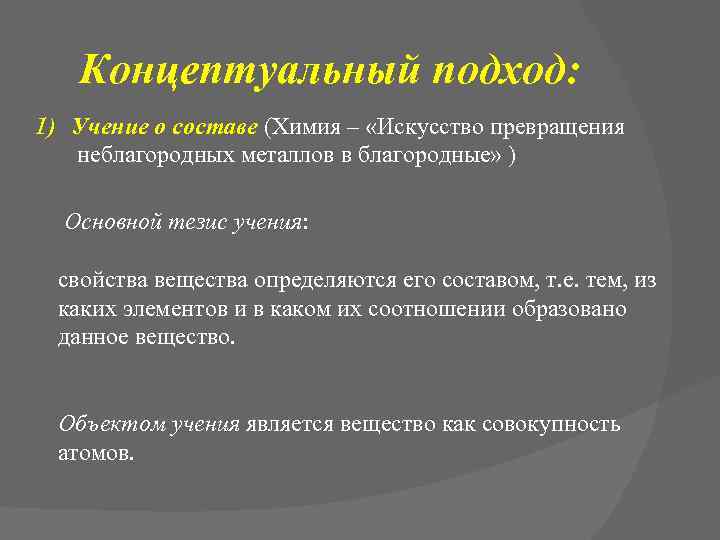 Концептуальный подход:

1) Учение о составе (Химия – «Искусство превращения неблагородных металлов в благородные» )

Основной тезис учения:

свойства вещества определяются его составом, т.е. тем, из каких элементов и в каком их соотношении образовано данное вещество.

Объектом учения является вещество как совокупность атомов.